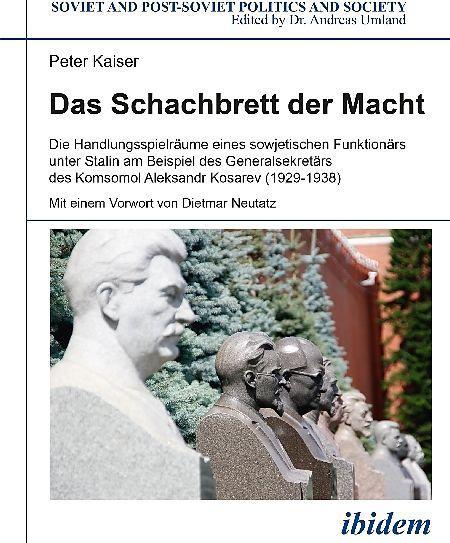 SOVIET AND POST-SOVIET POLITICS AND SOCIETY
Edited by Dr. Andreas Umland

Peter Kaiser

Das Schachbrett der Macht

Die Handlungsspielräume eines sowjetischen Funktionärs unter Stalin am Beispiel des Generalsekretärs des Komsomol Aleksandr Kosarev (1929-1938)

Mit einem Vorwort von Dietmar Neutatz

ibidem